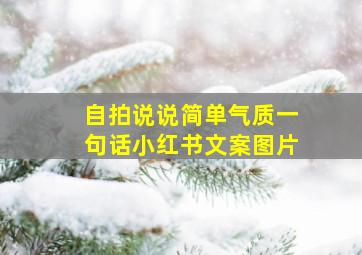 自拍说说简单气质一句话小红书文案图片